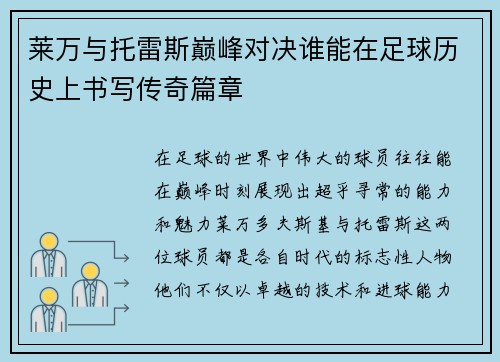 莱万与托雷斯巅峰对决谁能在足球历史上书写传奇篇章

在足球的世界中伟大的球员往往能在巅峰时刻展现出超乎寻常的能力和魅力莱万多夫斯基与托雷斯这两位球员都是各自时代的标志性人物他们不仅以卓越的技术和进球能力